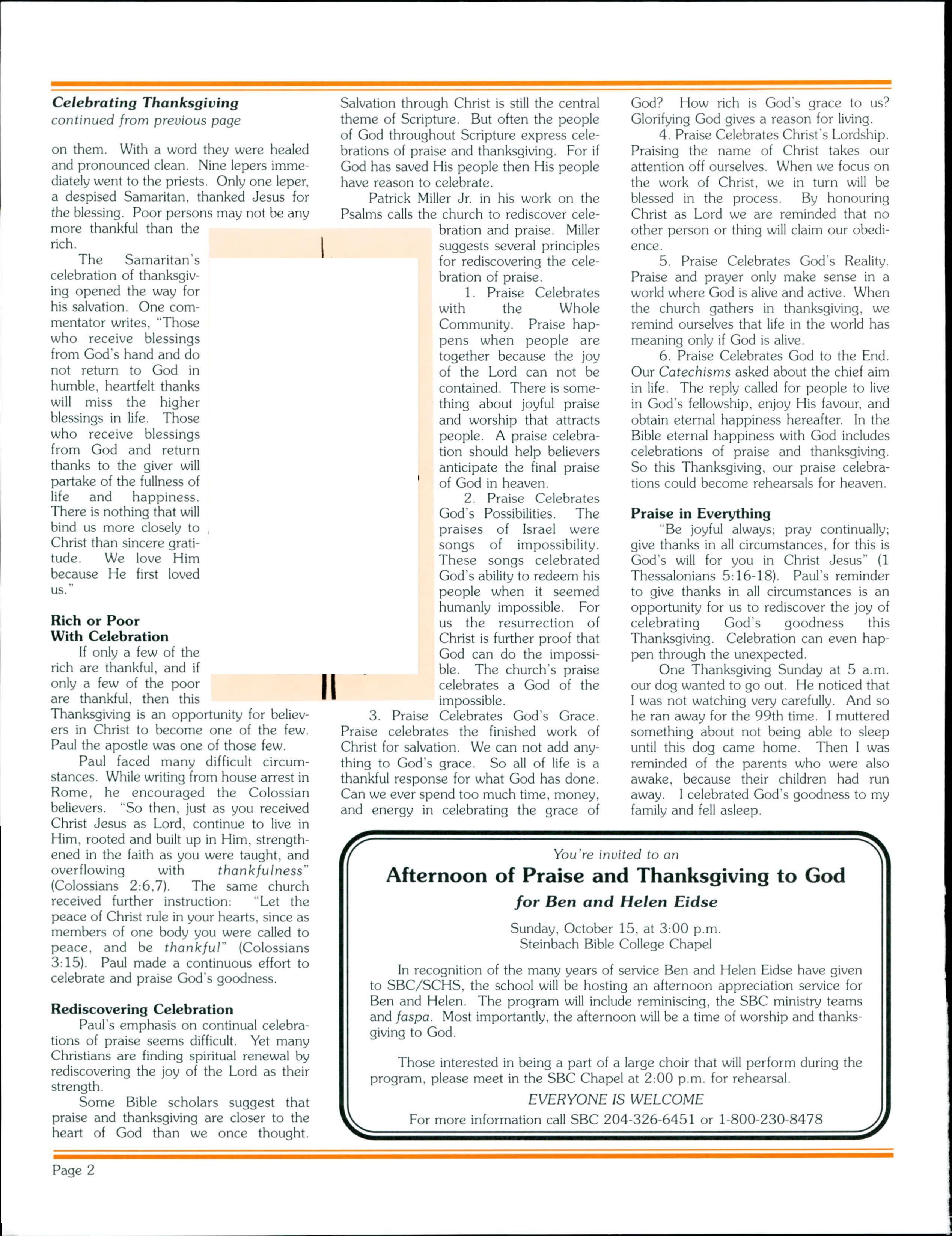 Celebrating Thanksgiving
continued from previous page

on them. With a word they were healed and pronounced clean. Nine lepers immediately went to the priests. Only one leper, a despised Samaritan, thanked Jesus for the blessing. Poor persons may not be any more thankful than the rich.

The Samaritan's celebration of thanksgiving opened the way for his salvation. One commentator writes, "Those who receive blessings from God's hand and do not return to God in humble, heartfelt thanks will miss the higher blessings in life. Those who receive blessings from God and return thanks to the giver will partake of the fullness of life and happiness. There is nothing that will bind us more closely to Christ than sincere gratitude. We love Him because He first loved us."

Rich or Poor
With Celebration

If only a few of the rich are thankful, and if only a few of the poor are thankful, then this Thanksgiving is an opportunity for believers in Christ to become one of the few. Paul the apostle was one of those few.

Paul faced many difficult circumstances. While writing from house arrest in Rome, he encouraged the Colossian believers. "So then, just as you received Christ Jesus as Lord, continue to live in Him, rooted and built up in Him, strengthened in the faith as you were taught, and overflowing with thankfulness" (Colossians 2:6,7). The same church received further instruction: "Let the peace of Christ rule in your hearts, since as members of one body you were called to peace, and be thankful" (Colossians 3:15). Paul made a continuous effort to celebrate and praise God's goodness.

Rediscovering Celebration

Paul's emphasis on continual celebrations of praise seems difficult. Yet many Christians are finding spiritual renewal by rediscovering the joy of the Lord as their strength.

Some Bible scholars suggest that praise and thanksgiving are closer to the heart of God than we once thought. Salvation through Christ is still the central theme of Scripture. But often the people of God throughout Scripture express celebrations of praise and thanksgiving. For if God has saved His people then His people have reason to celebrate.

Patrick Miller Jr. in his work on the Psalms calls the church to rediscover celebration and praise. Miller suggests several principles for rediscovering the celebration of praise.

1. Praise Celebrates with the Whole Community. Praise happens when people are together because the joy of the Lord can not be contained. There is something about joyful praise and worship that attracts people. A praise celebration should help believers anticipate the final praise of God in heaven.

2. Praise Celebrates God's Possibilities. The praises of Israel were songs of impossibility. These songs celebrated God's ability to redeem his people when it seemed humanly impossible. For us the resurrection of Christ is further proof that God can do the impossible. The church's praise celebrates a God of the impossible.

3. Praise Celebrates God's Grace. Praise celebrates the finished work of Christ for salvation. We can not add anything to God's grace. So all of life is a thankful response for what God has done. Can we ever spend too much time, money, and energy in celebrating the grace of God? How rich is God's grace to us? Glorifying God gives a reason for living.

4. Praise Celebrates Christ's Lordship. Praising the name of Christ takes our attention off ourselves. When we focus on the work of Christ, we in turn will be blessed in the process. By honouring Christ as Lord we are reminded that no other person or thing will claim our obedience.

5. Praise Celebrates God's Reality. Praise and prayer only make sense in a world where God is alive and active. When the church gathers in thanksgiving, we remind ourselves that life in the world has meaning only if God is alive.

6. Praise Celebrates God to the End. Our Catechisms asked about the chief aim in life. The reply called for people to live in God's fellowship, enjoy His favour, and obtain eternal happiness hereafter. In the Bible eternal happiness with God includes celebrations of praise and thanksgiving. So this Thanksgiving, our praise celebrations could become rehearsals for heaven.

Praise in Everything

"Be joyful always; pray continually; give thanks in all circumstances, for this is God's will for you in Christ Jesus" (1 Thessalonians 5:16-18). Paul's reminder to give thanks in all circumstances is an opportunity for us to rediscover the joy of celebrating God's goodness this Thanksgiving. Celebration can even happen through the unexpected.

One Thanksgiving Sunday at 5 a.m. our dog wanted to go out. He noticed that I was not watching very carefully. And so he ran away for the 99th time. I muttered something about not being able to sleep until this dog came home. Then I was reminded of the parents who were also awake, because their children had run away. I celebrated God's goodness to my family and fell asleep.

You're invited to an
Afternoon of Praise and Thanksgiving to God
for Ben and Helen Eidse

Sunday, October 15, at 3:00 p.m.
Steinbach Bible College Chapel

In recognition of the many years of service Ben and Helen Eidse have given to SBC/SCHS, the school will be hosting an afternoon appreciation service for Ben and Helen. The program will include reminiscing, the SBC ministry teams and faspa. Most importantly, the afternoon will be a time of worship and thanksgiving to God.

Those interested in being a part of a large choir that will perform during the program, please meet in the SBC Chapel at 2:00 p.m. for rehearsal.

EVERYONE IS WELCOME
For more information call SBC 204-326-6451 or 1-800-230-8478

Page 2